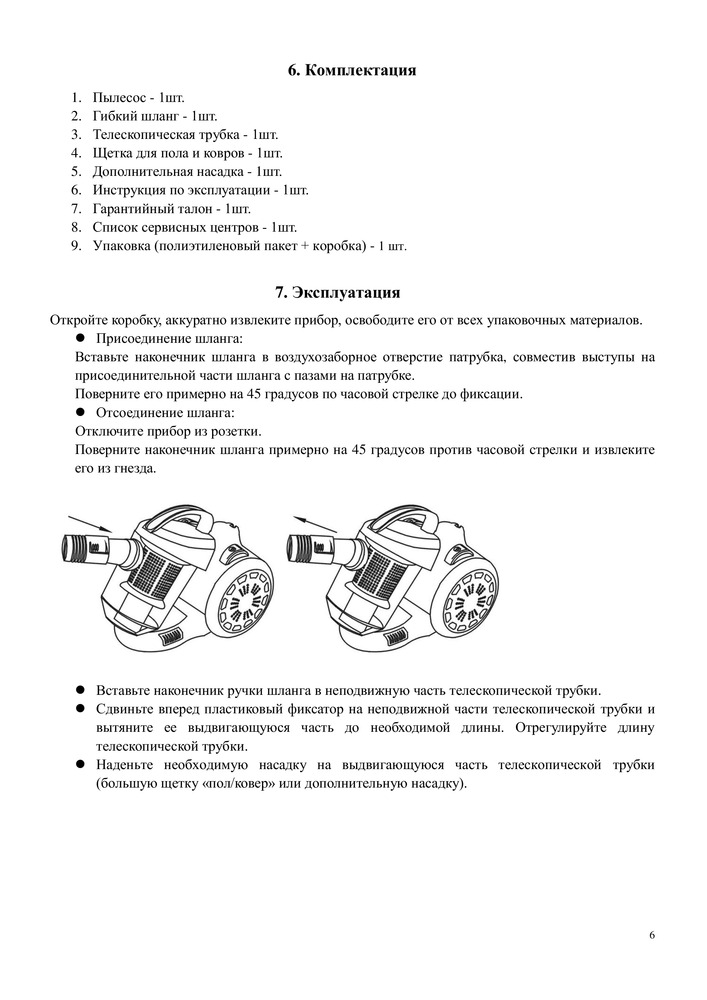 6. Комплектация

1. Пылесос - 1шт.
2. Гибкий шланг - 1шт.
3. Телескопическая трубка - 1шт.
4. Щетка для пола и ковров - 1шт.
5. Дополнительная насадка - 1шт.
6. Инструкция по эксплуатации - 1шт.
7. Гарантийный талон - 1шт.
8. Список сервисных центров - 1шт.
9. Упаковка (полиэтиленовый пакет + коробка) - 1 шт.

7. Эксплуатация

Откройте коробку, аккуратно извлеките прибор, освободите его от всех упаковочных материалов.

● Присоединение шланга:
Вставьте наконечник шланга в воздухозаборное отверстие патрубка, совместив выступы на присоединительной части шланга с пазами на патрубке.
Поверните его примерно на 45 градусов по часовой стрелке до фиксации.

● Отсоединение шланга:
Отключите прибор из розетки.
Поверните наконечник шланга примерно на 45 градусов против часовой стрелки и извлеките его из гнезда.

● Вставьте наконечник ручки шланга в неподвижную часть телескопической трубки.
● Сдвиньте вперед пластиковый фиксатор на неподвижной части телескопической трубки и вытяните ее выдвигающуюся часть до необходимой длины. Отрегулируйте длину телескопической трубки.
● Наденьте необходимую насадку на выдвигающуюся часть телескопической трубки (большую щетку «пол/ковер» или дополнительную насадку).

6